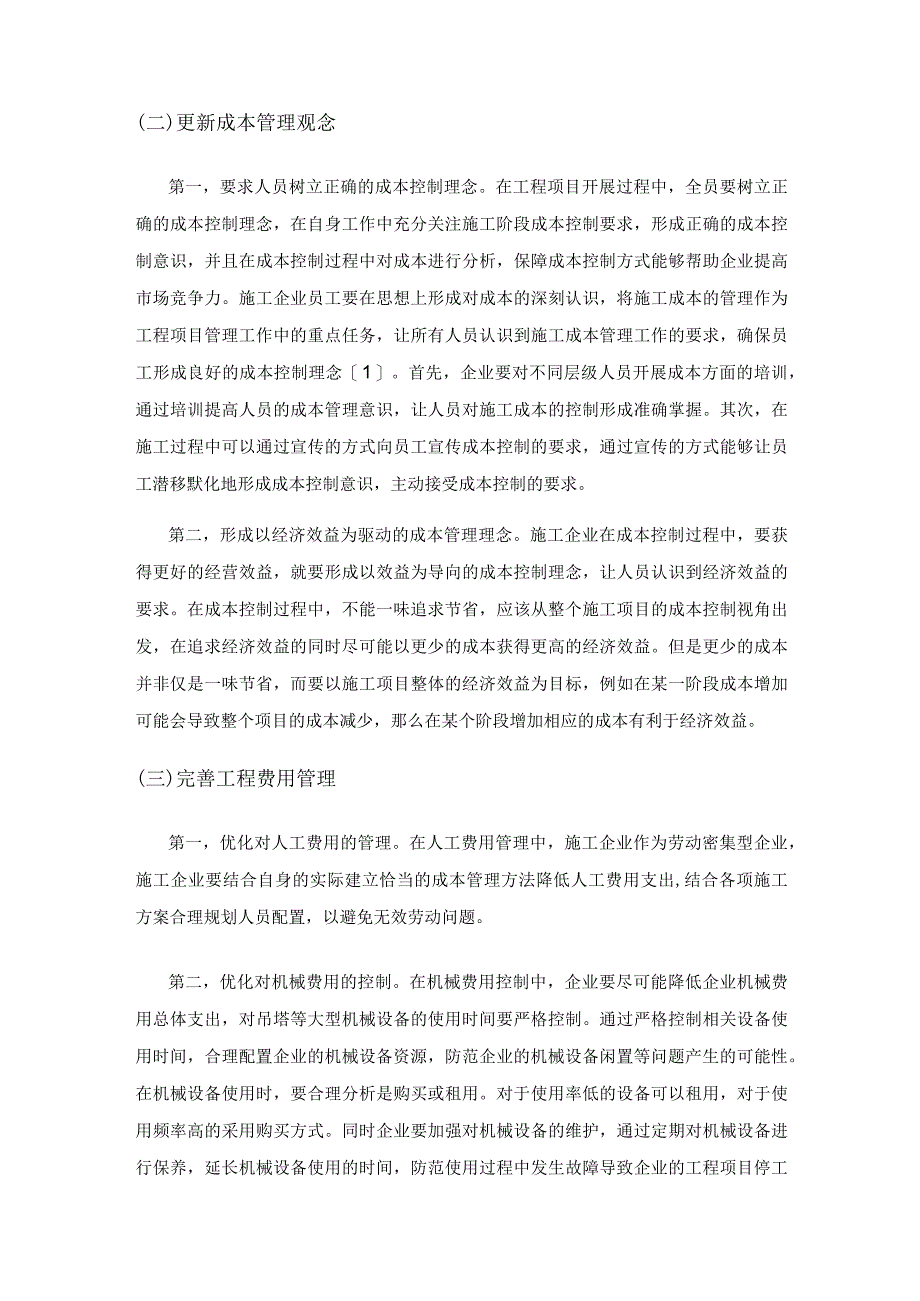 (二)更新成本管理观念

第一，要求人员树立正确的成本控制理念。在工程项目开展过程中，全员要树立正确的成本控制理念，在自身工作中充分关注施工阶段成本控制要求，形成正确的成本控制意识，并且在成本控制过程中对成本进行分析，保障成本控制方式能够帮助企业提高市场竞争力。施工企业员工要在思想上形成对成本的深刻认识，将施工成本的管理作为工程项目管理工作中的重点任务，让所有人员认识到施工成本管理工作的要求，确保员工形成良好的成本控制理念〔1〕。首先，企业要对不同层级人员开展成本方面的培训，通过培训提高人员的成本管理意识，让人员对施工成本的控制形成准确掌握。其次，在施工过程中可以通过宣传的方式向员工宣传成本控制的要求，通过宣传的方式能够让员工潜移默化地形成成本控制意识，主动接受成本控制的要求。

第二，形成以经济效益为驱动的成本管理理念。施工企业在成本控制过程中，要获得更好的经营效益，就要形成以效益为导向的成本控制理念，让人员认识到经济效益的要求。在成本控制过程中，不能一味追求节省，应该从整个施工项目的成本控制视角出发，在追求经济效益的同时尽可能以更少的成本获得更高的经济效益。但是更少的成本并非仅是一味节省，而要以施工项目整体的经济效益为目标，例如在某一阶段成本增加可能会导致整个项目的成本减少，那么在某个阶段增加相应的成本有利于经济效益。

(三)完善工程费用管理

第一，优化对人工费用的管理。在人工费用管理中，施工企业作为劳动密集型企业，施工企业要结合自身的实际建立恰当的成本管理方法降低人工费用支出,结合各项施工方案合理规划人员配置，以避免无效劳动问题。

第二，优化对机械费用的控制。在机械费用控制中，企业要尽可能降低企业机械费用总体支出，对吊塔等大型机械设备的使用时间要严格控制。通过严格控制相关设备使用时间，合理配置企业的机械设备资源，防范企业的机械设备闲置等问题产生的可能性。在机械设备使用时，要合理分析是购买或租用。对于使用率低的设备可以租用，对于使用频率高的采用购买方式。同时企业要加强对机械设备的维护，通过定期对机械设备进行保养，延长机械设备使用的时间，防范使用过程中发生故障导致企业的工程项目停工